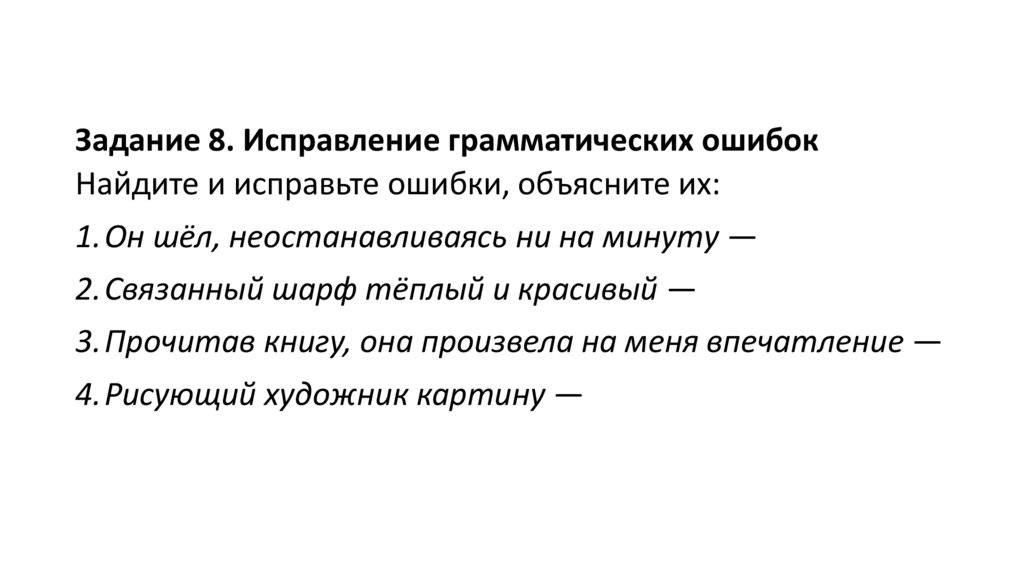 Задание 8. Исправление грамматических ошибок
Найдите и исправьте ошибки, объясните их:

1. Он шёл, неостанавливаясь ни на минуту —
2. Связанный шарф тёплый и красивый —
3. Прочитав книгу, она произвела на меня впечатление —
4. Рисующий художник картину —